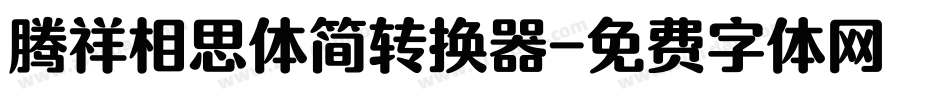 腾祥相思体简转换器-免费字体网